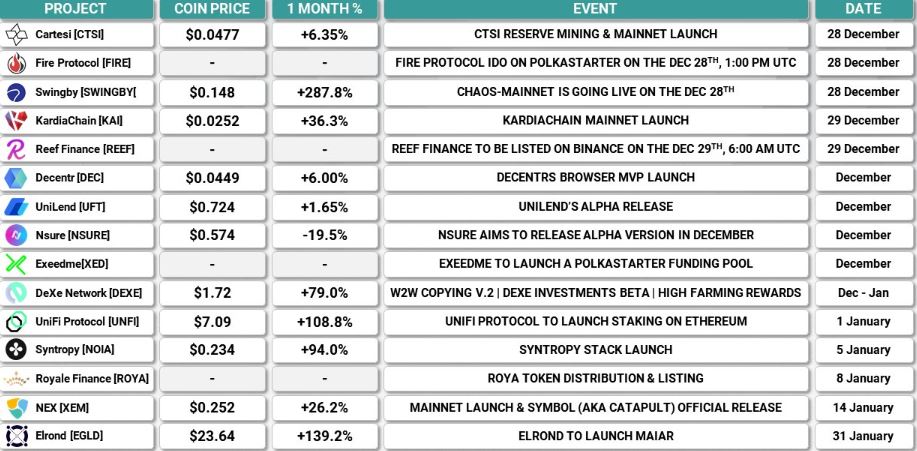 | PROJECT | COIN PRICE | 1 MONTH % | EVENT | DATE |
|---|---|---|---|---|
| Cartesi [CTSI] | $0.0477 | +6.35% | CTSI RESERVE MINING & MAINNET LAUNCH | 28 December |
| Fire Protocol [FIRE] | - | - | FIRE PROTOCOL IDO ON POLKASTARTER ON THE DEC 28$^{TH}$, 1:00 PM UTC | 28 December |
| Swingby [SWINGBY[ | $0.148 | +287.8% | CHAOS-MAINNET IS GOING LIVE ON THE DEC 28$^{TH}$ | 28 December |
| KardiaChain [KAI] | $0.0252 | +36.3% | KARDIACHAIN MAINNET LAUNCH | 29 December |
| Reef Finance [REEF] | - | - | REEF FINANCE TO BE LISTED ON BINANCE ON THE DEC 29$^{TH}$, 6:00 AM UTC | 29 December |
| Decentr [DEC] | $0.0449 | +6.00% | DECENTRS BROWSER MVP LAUNCH | December |
| UniLend [UFT] | $0.724 | +1.65% | UNILEND'S ALPHA RELEASE | December |
| Nsure [NSURE] | $0.574 | -19.5% | NSURE AIMS TO RELEASE ALPHA VERSION IN DECEMBER | December |
| Exeedme[XED] | - | - | EXEEDME TO LAUNCH A POLKASTARTER FUNDING POOL | December |
| DeXe Network [DEXE] | $1.72 | +79.0% | W2W COPYING V.2 \| DEXE INVESTMENTS BETA \| HIGH FARMING REWARDS | Dec - Jan |
| UniFi Protocol [UNFI] | $7.09 | +108.8% | UNIFI PROTOCOL TO LAUNCH STAKING ON ETHEREUM | 1 January |
| Syntropy [NOIA] | $0.234 | +94.0% | SYNTROPY STACK LAUNCH | 5 January |
| Royale Finance [ROYA] | - | - | ROYA TOKEN DISTRIBUTION & LISTING | 8 January |
| NEX [XEM] | $0.252 | +26.2% | MAINNET LAUNCH & SYMBOL (AKA CATAPULT) OFFICIAL RELEASE | 14 January |
| Elrond [EGLD] | $23.64 | +139.2% | ELROND TO LAUNCH MAIAR | 31 January |